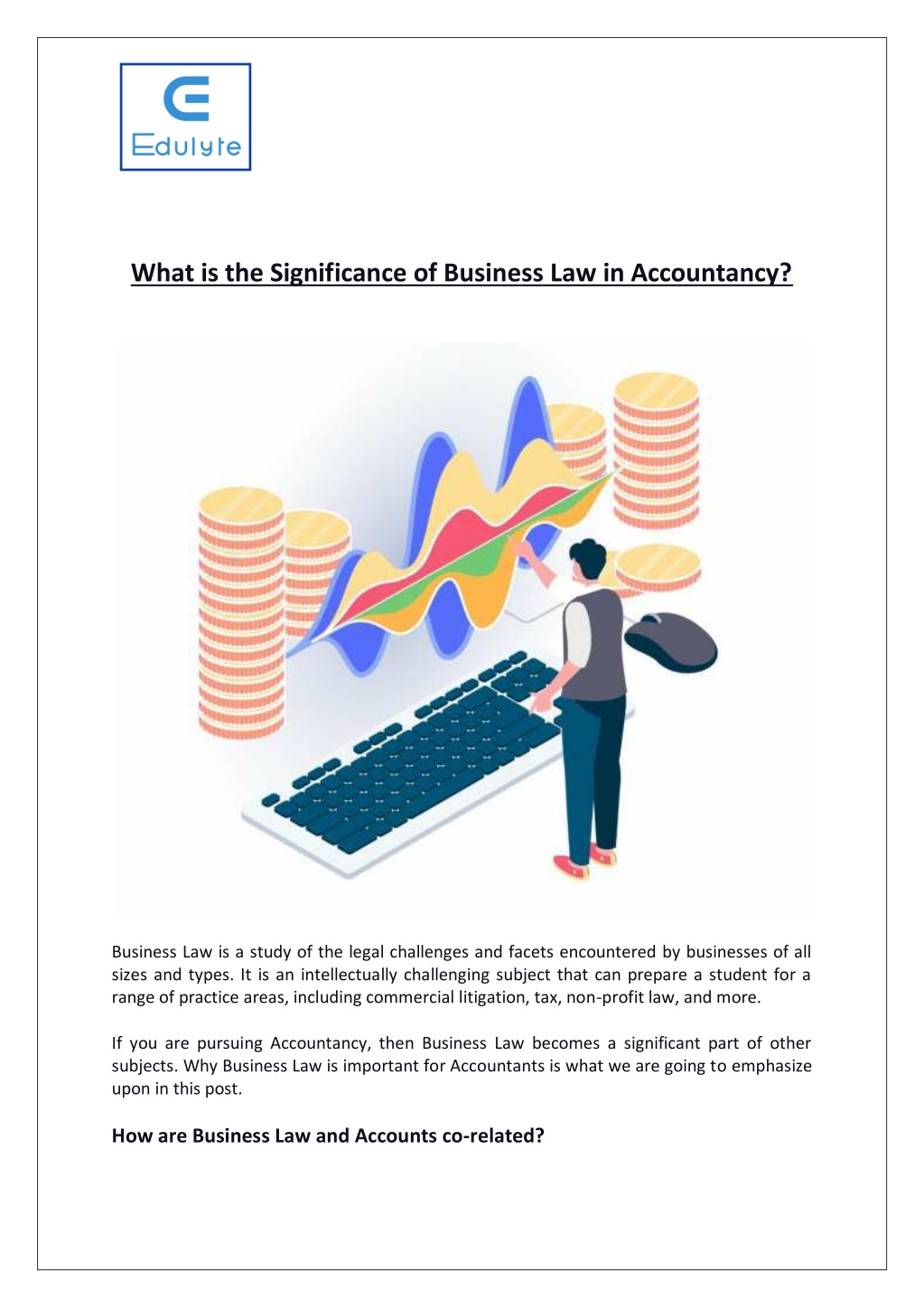 Edulyte

What is the Significance of Business Law in Accountancy?

Business Law is a study of the legal challenges and facets encountered by businesses of all sizes and types. It is an intellectually challenging subject that can prepare a student for a range of practice areas, including commercial litigation, tax, non-profit law, and more.

If you are pursuing Accountancy, then Business Law becomes a significant part of other subjects. Why Business Law is important for Accountants is what we are going to emphasize upon in this post.

How are Business Law and Accounts co-related?